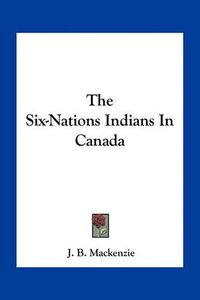 The Six-Nations Indians In Canada

J. B. Mackenzie